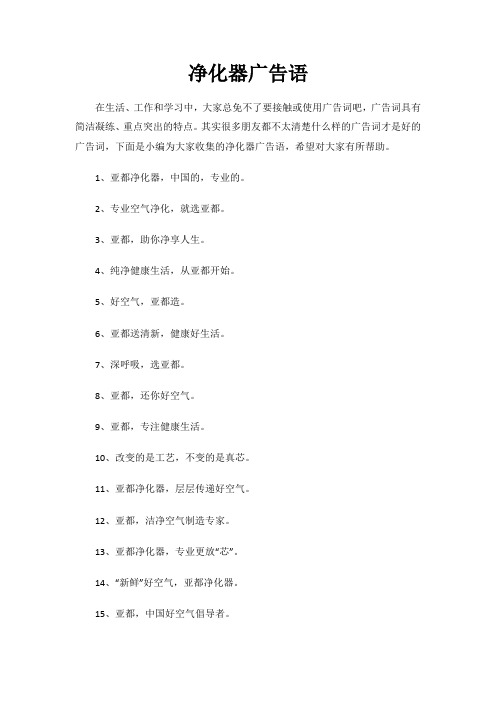 净化器广告语

在生活、工作和学习中，大家总免不了要接触或使用广告词吧，广告词具有简洁凝练、重点突出的特点。其实很多朋友都不太清楚什么样的广告词才是好的广告词，下面是小编为大家收集的净化器广告语，希望对大家有所帮助。

1、亚都净化器，中国的，专业的。

2、专业空气净化，就选亚都。

3、亚都，助你净享人生。

4、纯净健康生活，从亚都开始。

5、好空气，亚都造。

6、亚都送清新，健康好生活。

7、深呼吸，选亚都。

8、亚都，还你好空气。

9、亚都，专注健康生活。

10、改变的是工艺，不变的是真芯。

11、亚都净化器，层层传递好空气。

12、亚都，洁净空气制造专家。

13、亚都净化器，专业更放“芯”。

14、“新鲜”好空气，亚都净化器。

15、亚都，中国好空气倡导者。